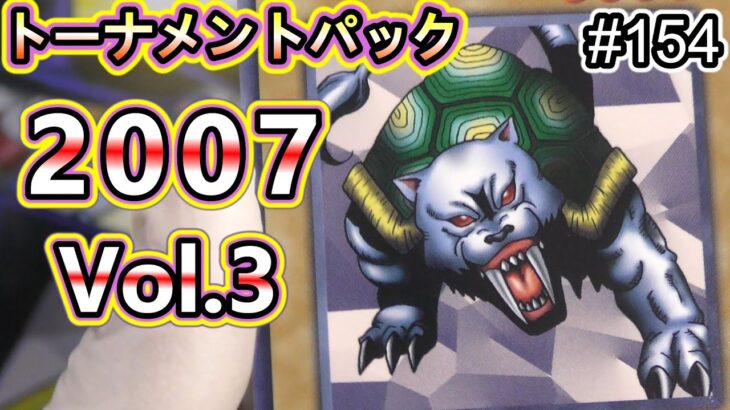 トーナメントパック

#154

2007

Vol.3